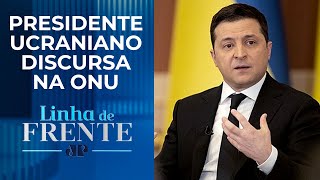 PRESIDENTE UCRANIANO DISCURSA NA ONU

Linha de FRENTE

JP